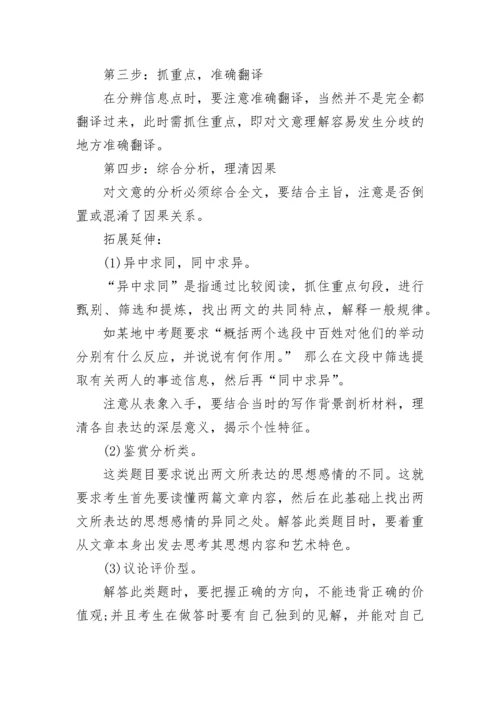 第三步：抓重点，准确翻译

在分辨信息点时，要注意准确翻译，当然并不是完全都翻译过来，此时需抓住重点，即对文意理解容易发生分歧的地方准确翻译。

第四步：综合分析，理清因果

对文意的分析必须综合全文，要结合主旨，注意是否倒置或混淆了因果关系。

拓展延伸：

(1)异中求同，同中求异。

“异中求同”是指通过比较阅读，抓住重点句段，进行甄别、筛选和提炼，找出两文的共同特点，解释一般规律。

如某地中考题要求“概括两个选段中百姓对他们的举动分别有什么反应，并说说有何作用。” 那么在文段中筛选提取有关两人的事迹信息，然后再“同中求异”。

注意从表象入手，要结合当时的写作背景剖析材料，理清各自表达的深层意义，揭示个性特征。

(2)鉴赏分析类。

这类题目要求说出两文所表达的思想感情的不同。这就要求考生首先要读懂两篇文章内容，然后在此基础上找出两文所表达的思想感情的异同之处。解答此类题目时，要着重从文章本身出发去思考其思想内容和艺术特色。

(3)议论评价型。

解答此类题时，要把握正确的方向，不能违背正确的价值观;并且考生在做答时要有自己独到的见解，并能对自己